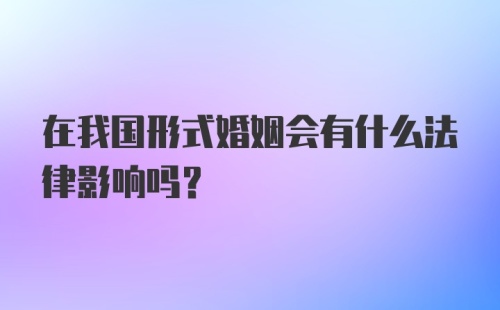 在我国形式婚姻会有什么法律影响吗？